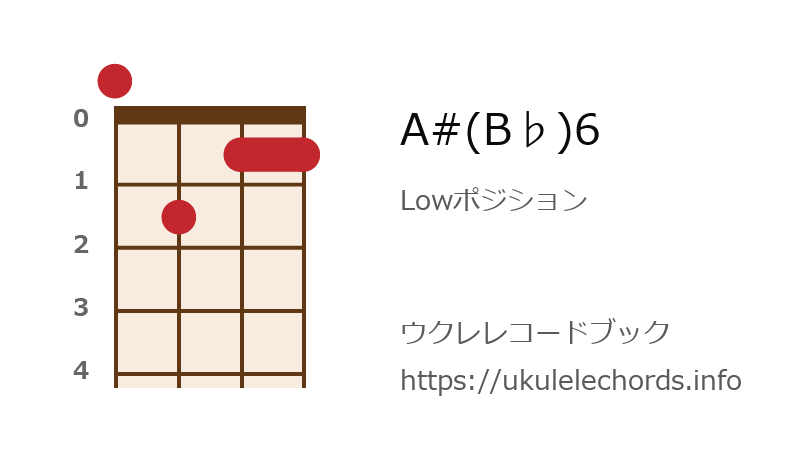 0
1
2
3
4

A#(B♭)6

Lowポジション

ウクレレコードブック
https://ukulelechords.info